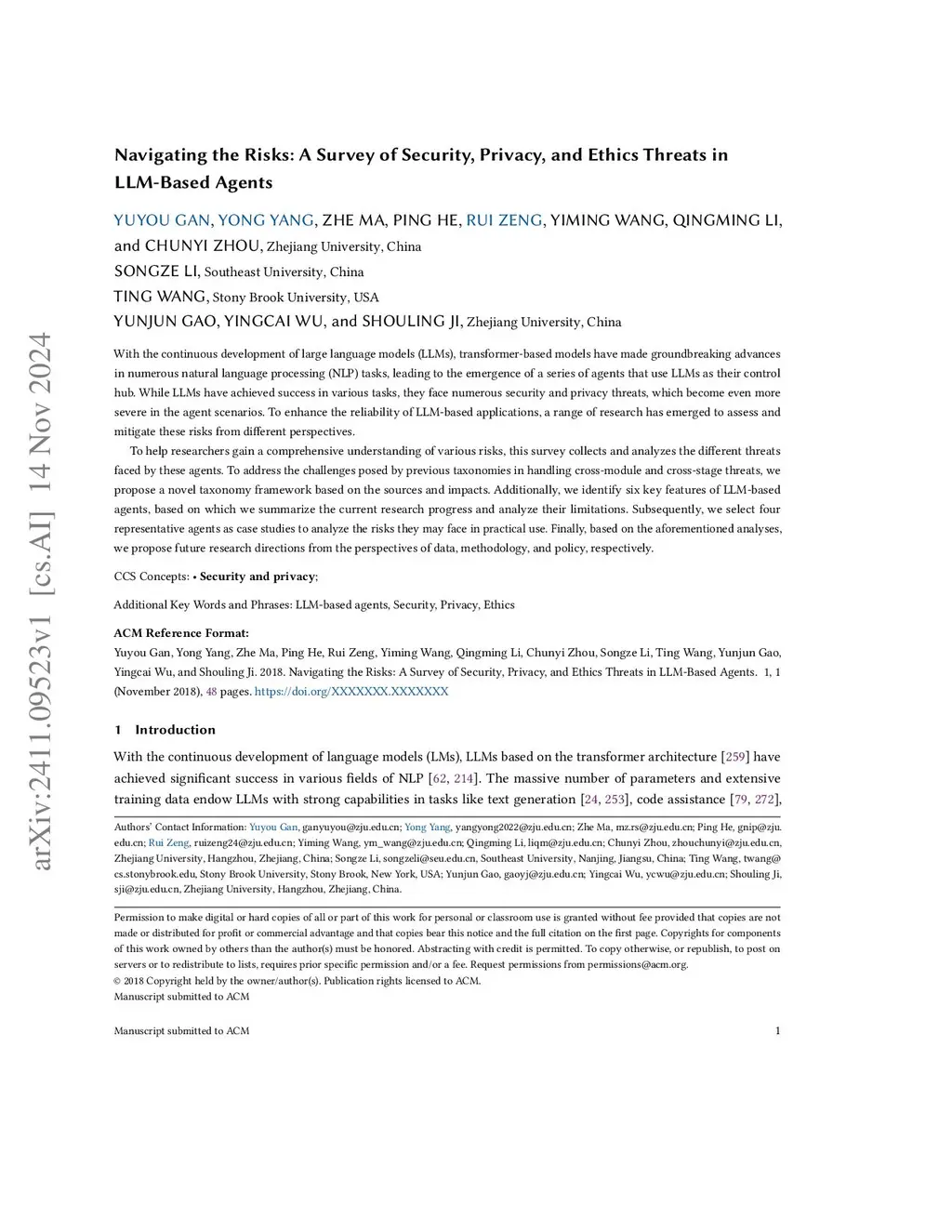 arXiv:2411.09523v1 [cs.AI] 14 Nov 2024

Navigating the Risks: A Survey of Security, Privacy, and Ethics Threats in LLM-Based Agents

YUYOU GAN, YONG YANG, ZHE MA, PING HE, RUI ZENG, YIMING WANG, QINGMING LI, and CHUNYI ZHOU, Zhejiang University, China
SONGZE LI, Southeast University, China
TING WANG, Stony Brook University, USA
YUNJUN GAO, YINGCAI WU, and SHOULING JI, Zhejiang University, China

With the continuous development of large language models (LLMs), transformer-based models have made groundbreaking advances in numerous natural language processing (NLP) tasks, leading to the emergence of a series of agents that use LLMs as their control hub. While LLMs have achieved success in various tasks, they face numerous security and privacy threats, which become even more severe in the agent scenarios. To enhance the reliability of LLM-based applications, a range of research has emerged to assess and mitigate these risks from different perspectives.

To help researchers gain a comprehensive understanding of various risks, this survey collects and analyzes the different threats faced by these agents. To address the challenges posed by previous taxonomies in handling cross-module and cross-stage threats, we propose a novel taxonomy framework based on the sources and impacts. Additionally, we identify six key features of LLM-based agents, based on which we summarize the current research progress and analyze their limitations. Subsequently, we select four representative agents as case studies to analyze the risks they may face in practical use. Finally, based on the aforementioned analyses, we propose future research directions from the perspectives of data, methodology, and policy, respectively.

CCS Concepts: • Security and privacy;

Additional Key Words and Phrases: LLM-based agents, Security, Privacy, Ethics

ACM Reference Format:
Yuyou Gan, Yong Yang, Zhe Ma, Ping He, Rui Zeng, Yiming Wang, Qingming Li, Chunyi Zhou, Songze Li, Ting Wang, Yunjun Gao, Yingcai Wu, and Shouling Ji. 2018. Navigating the Risks: A Survey of Security, Privacy, and Ethics Threats in LLM-Based Agents. 1, 1 (November 2018), 48 pages. https://doi.org/XXXXXXX.XXXXXXX

1 Introduction

With the continuous development of language models (LMs), LLMs based on the transformer architecture [259] have achieved significant success in various fields of NLP [62, 214]. The massive number of parameters and extensive training data endow LLMs with strong capabilities in tasks like text generation [24, 253], code assistance [79, 272],

Authors' Contact Information: Yuyou Gan, ganyuyou@zju.edu.cn; Yong Yang, yangyong2022@zju.edu.cn; Zhe Ma, mz.rs@zju.edu.cn; Ping He, gnip@zju.edu.cn; Rui Zeng, ruizeng24@zju.edu.cn; Yiming Wang, ym_wang@zju.edu.cn; Qingming Li, liqm@zju.edu.cn; Chunyi Zhou, zhouchunyi@zju.edu.cn, Zhejiang University, Hangzhou, Zhejiang, China; Songze Li, songzeli@seu.edu.cn, Southeast University, Nanjing, Jiangsu, China; Ting Wang, twang@cs.stonybrook.edu, Stony Brook University, Stony Brook, New York, USA; Yunjun Gao, gaoyj@zju.edu.cn; Yingcai Wu, ycwu@zju.edu.cn; Shouling Ji, sji@zju.edu.cn, Zhejiang University, Hangzhou, Zhejiang, China.

Permission to make digital or hard copies of all or part of this work for personal or classroom use is granted without fee provided that copies are not made or distributed for profit or commercial advantage and that copies bear this notice and the full citation on the first page. Copyrights for components of this work owned by others than the author(s) must be honored. Abstracting with credit is permitted. To copy otherwise, or republish, to post on servers or to redistribute to lists, requires prior specific permission and/or a fee. Request permissions from permissions@acm.org.
© 2018 Copyright held by the owner/author(s). Publication rights licensed to ACM.
Manuscript submitted to ACM

Manuscript submitted to ACM 1